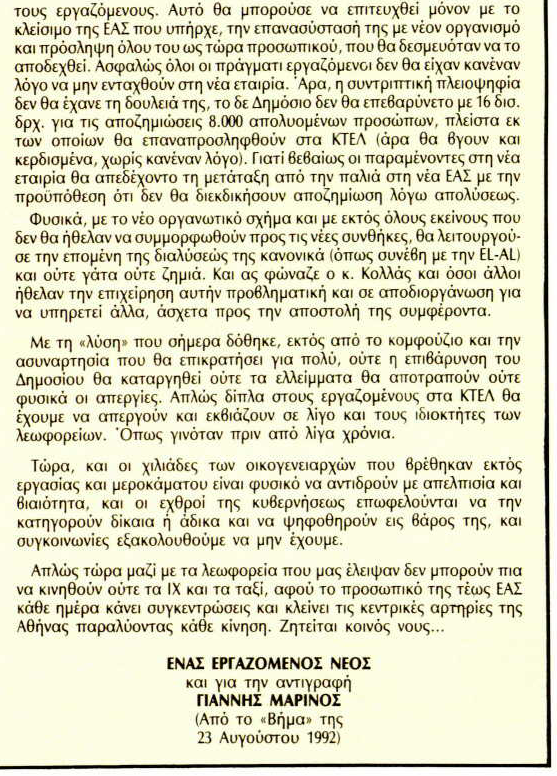 τους εργαζόμενους. Αυτό θα μπορούσε να επιτευχθεί μόνον με το κλείσιμο της ΕΑΣ που υπήρχε, την επανασύστασή της με νέον οργανισμό και πρόσληψη όλου του ως τώρα προσωπικού, που θα δεσμευόταν να το αποδεχθεί. Ασφαλώς όλοι οι πράγματι εργαζόμενοι δεν θα είχαν κανέναν λόγο να μην ενταχθούν στη νέα εταιρία. Άρα, η συντριπτική πλειοψηφία δεν θα έχανε τη δουλειά της, το δε Δημόσιο δεν θα επεβαρύνετο με 16 δισ. δρχ. για τις αποζημιώσεις 8.000 απολυομένων προσώπων, πλείστα εκ των οποίων θα επαναπροσληφθούν στα ΚΤΕΛ (άρα θα βγουν και κερδισμένα, χωρίς κανέναν λόγο). Γιατί βεβαίως οι παραμένοντες στη νέα εταιρία θα απεδέχοντο τη μετάταξη από την παλιά στη νέα ΕΑΣ με την προϋπόθεση ότι δεν θα διεκδικήσουν αποζημίωση λόγω απολύσεως.

Φυσικά, με το νέο οργανωτικό σχήμα και με εκτός όλους εκείνους που δεν θα ήθελαν να συμμορφωθούν προς τις νέες συνθήκες, θα λειτουργούσε την επομένη της διαλύσεώς της κανονικά (όπως συνέβη με την EL-AL) και ούτε γάτα ούτε ζημιά. Και ας φώναζε ο κ. Κολλάς και όσοι άλλοι ήθελαν την επιχείρηση αυτήν προβληματική και σε αποδιοργάνωση για να υπηρετεί άλλα, άσχετα προς την αποστολή της συμφέροντα.

Με τη «λύση» που σήμερα δόθηκε, εκτός από το κομφούζιο και την ασυναρτησία που θα επικρατήσει για πολύ, ούτε η επιβάρυνση του Δημοσίου θα καταργηθεί ούτε τα ελλείμματα θα αποτραπούν ούτε φυσικά οι απεργίες. Απλώς δίπλα στους εργαζομένους στα ΚΤΕΛ θα έχουμε να απεργούν και εκβιάζουν σε λίγο και τους ιδιοκτήτες των λεωφορείων. Όπως γινόταν πριν από λίγα χρόνια.

Τώρα, και οι χιλιάδες των οικογενειαρχών που βρέθηκαν εκτός εργασίας και μεροκάματου είναι φυσικό να αντιδρούν με απελπισία και βιαιότητα, και οι εχθροί της κυβερνήσεως επωφελούνται να την κατηγορούν δίκαια ή άδικα και να ψηφοθηρούν εις βάρος της, και συγκοινωνίες εξακολουθούμε να μην έχουμε.

Απλώς τώρα μαζί με τα λεωφορεία που μας έλειψαν δεν μπορούν πια να κινηθούν ούτε τα ΙΧ και τα ταξί, αφού το προσωπικό της τέως ΕΑΣ κάθε ημέρα κάνει συγκεντρώσεις και κλείνει τις κεντρικές αρτηρίες της Αθήνας παραλύοντας κάθε κίνηση. Ζητείται κοινός νους...

ΕΝΑΣ ΕΡΓΑΖΟΜΕΝΟΣ ΝΕΟΣ
και για την αντιγραφή
ΓΙΑΝΝΗΣ ΜΑΡΙΝΟΣ
(Από το «Βήμα» της
23 Αυγούστου 1992)